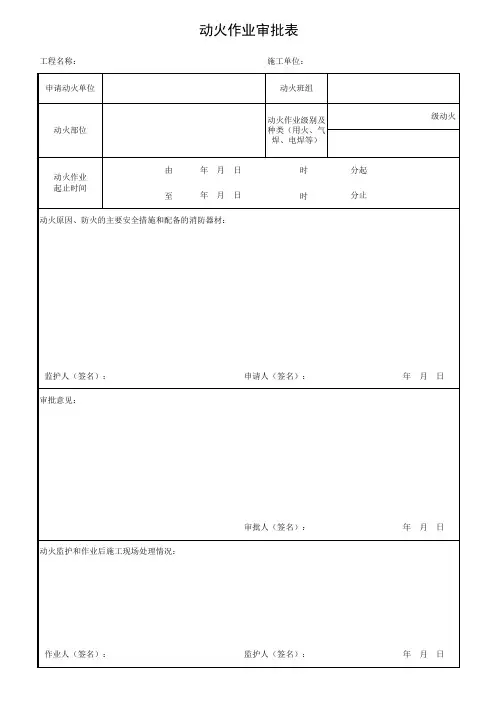 动火作业审批表

工程名称：　　　　　　　　　　　　　　　　施工单位：

| 申请动火单位 | | 动火班组 | |
|---|---|---|---|
| 动火部位 | | 动火作业级别及种类（用火、气焊、电焊等） | 级动火 |
| 动火作业起止时间 | 由　年　月　日　时　分起<br>至　年　月　日　时　分止 | | |

动火原因、防火的主要安全措施和配备的消防器材：

监护人（签名）：　　　　申请人（签名）：　　　　年　月　日

审批意见：

审批人（签名）：　　　　年　月　日

动火监护和作业后施工现场处理情况：

作业人（签名）：　　　　监护人（签名）：　　　　年　月　日